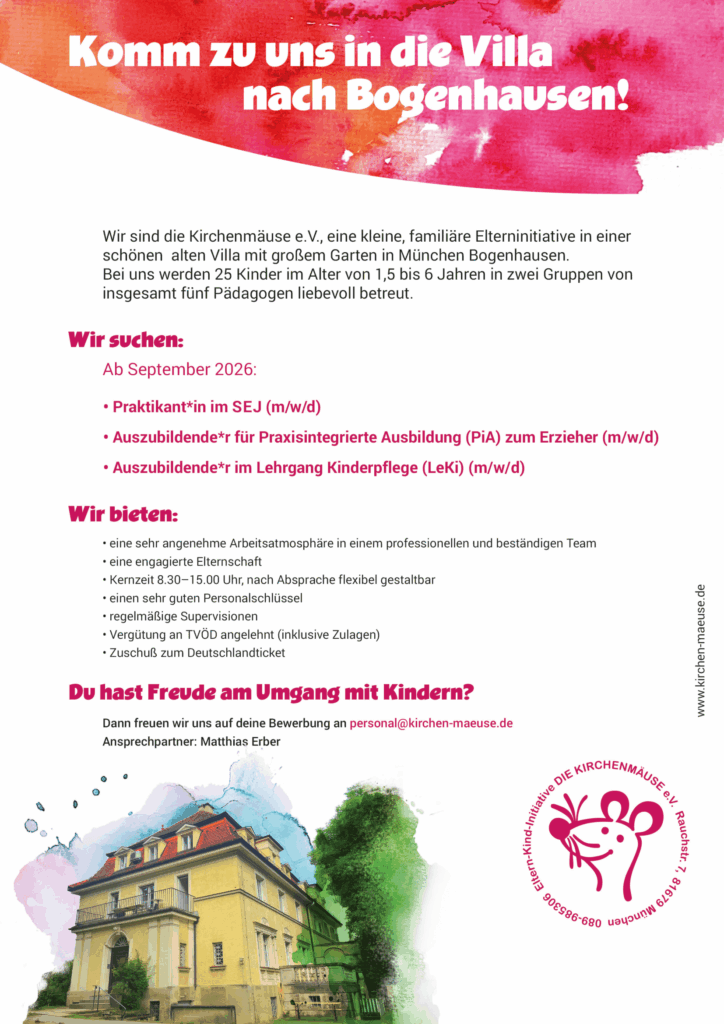 Komm zu uns in die Villa nach Bogenhausen!

Wir sind die Kirchenmäuse e.V., eine kleine, familiäre Elterninitiative in einer schönen alten Villa mit großem Garten in München Bogenhausen.
Bei uns werden 25 Kinder im Alter von 1,5 bis 6 Jahren in zwei Gruppen von insgesamt fünf Pädagogen liebevoll betreut.

Wir suchen:

Ab September 2026:

• Praktikant*in im SEJ (m/w/d)

• Auszubildende*r für Praxisintegrierte Ausbildung (PiA) zum Erzieher (m/w/d)

• Auszubildende*r im Lehrgang Kinderpflege (LeKi) (m/w/d)

Wir bieten:

• eine sehr angenehme Arbeitsatmosphäre in einem professionellen und beständigen Team
• eine engagierte Elternschaft
• Kernzeit 8.30–15.00 Uhr, nach Absprache flexibel gestaltbar
• einen sehr guten Personalschlüssel
• regelmäßige Supervisionen
• Vergütung an TVÖD angelehnt (inklusive Zulagen)
• Zuschuß zum Deutschlandticket

Du hast Freude am Umgang mit Kindern?

Dann freuen wir uns auf deine Bewerbung an personal@kirchen-maeuse.de
Ansprechpartner: Matthias Erber

www.kirchen-maeuse.de

Eltern-Kind-Initiative DIE KIRCHENMÄUSE e.V. Rauchstr. 7, 81679 München 089-985306